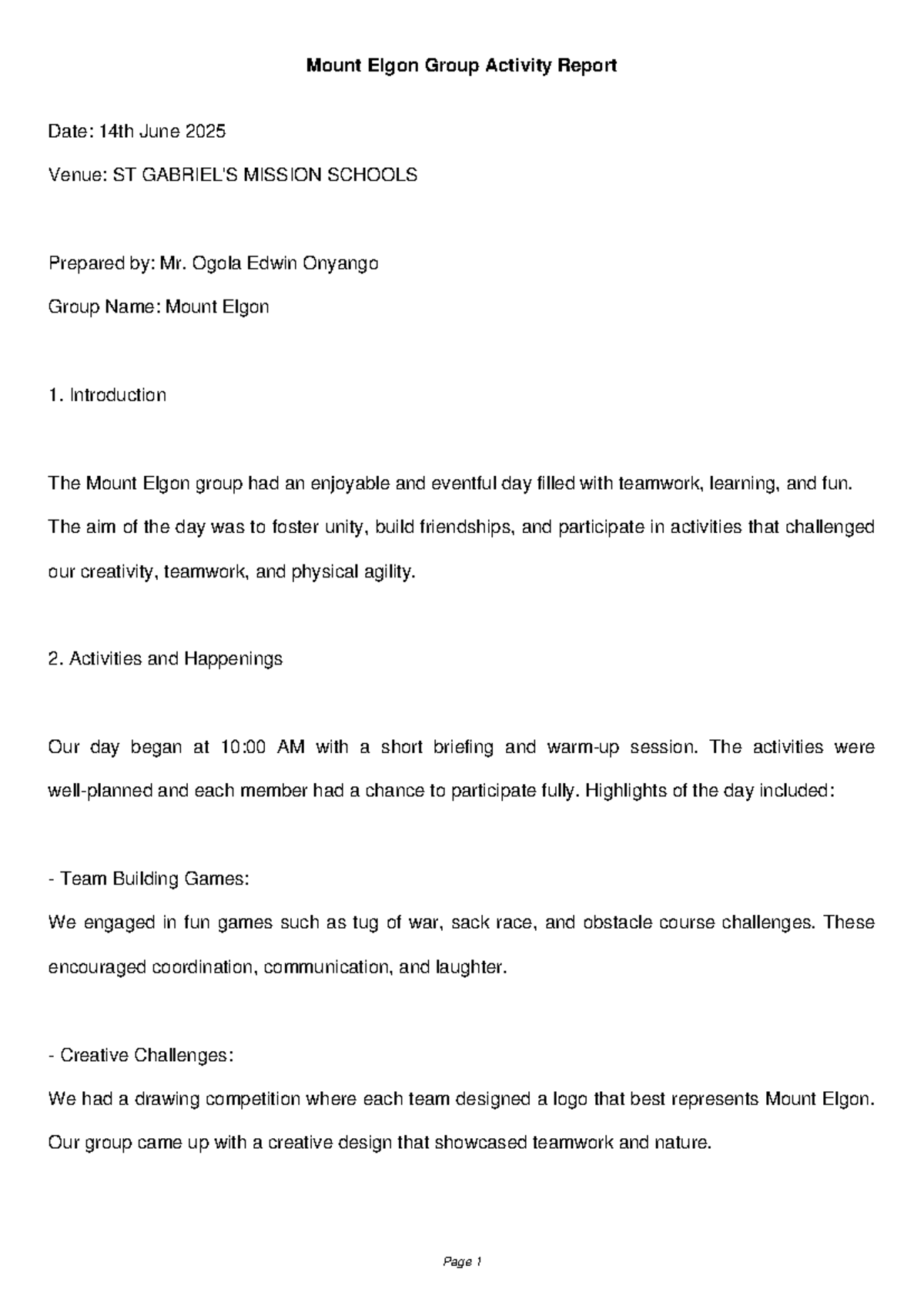 Mount Elgon Group Activity Report

Date: 14th June 2025

Venue: ST GABRIEL'S MISSION SCHOOLS

Prepared by: Mr. Ogola Edwin Onyango

Group Name: Mount Elgon

1. Introduction

The Mount Elgon group had an enjoyable and eventful day filled with teamwork, learning, and fun. The aim of the day was to foster unity, build friendships, and participate in activities that challenged our creativity, teamwork, and physical agility.

2. Activities and Happenings

Our day began at 10:00 AM with a short briefing and warm-up session. The activities were well-planned and each member had a chance to participate fully. Highlights of the day included:

- Team Building Games:
We engaged in fun games such as tug of war, sack race, and obstacle course challenges. These encouraged coordination, communication, and laughter.

- Creative Challenges:
We had a drawing competition where each team designed a logo that best represents Mount Elgon. Our group came up with a creative design that showcased teamwork and nature.

Page 1